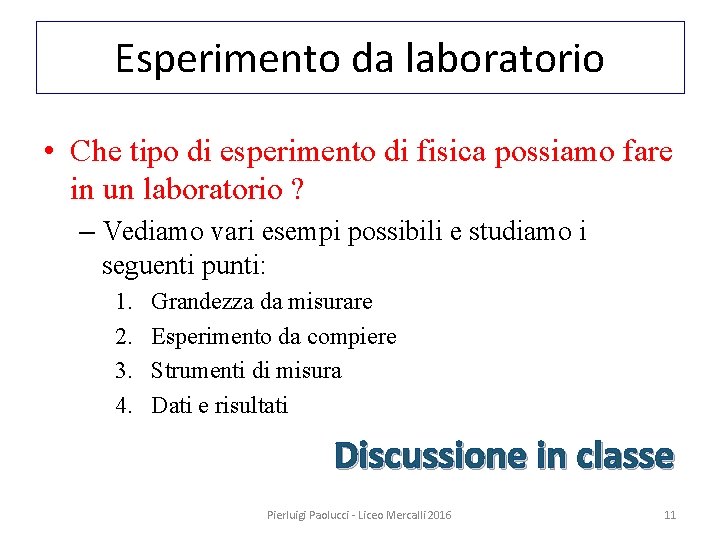 Esperimento da laboratorio

• Che tipo di esperimento di fisica possiamo fare in un laboratorio ?
– Vediamo vari esempi possibili e studiamo i seguenti punti:
1. Grandezza da misurare
2. Esperimento da compiere
3. Strumenti di misura
4. Dati e risultati

Discussione in classe

Pierluigi Paolucci - Liceo Mercalli 2016

11